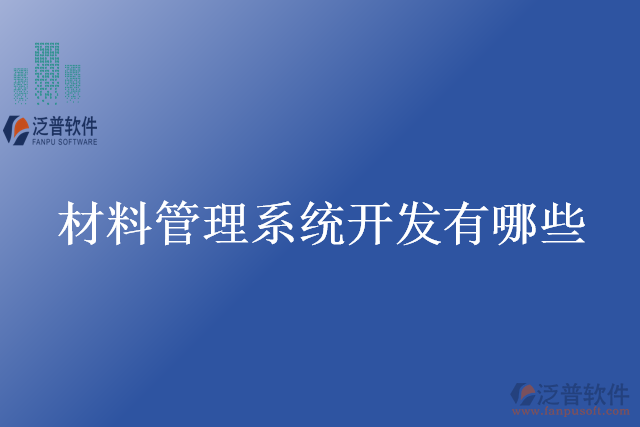 泛普软件
FANPU SOFTWARE

材料管理系统开发有哪些

泛普软件
www.fanpusoft.com